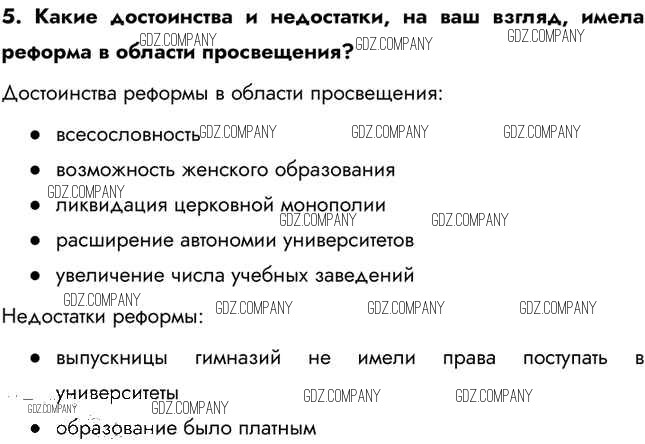 5. Какие достоинства и недостатки, на ваш взгляд, имела реформа в области просвещения?

Достоинства реформы в области просвещения:

• всесословность
• возможность женского образования
• ликвидация церковной монополии
• расширение автономии университетов
• увеличение числа учебных заведений

Недостатки реформы:

• выпускницы гимназий не имели права поступать в университеты
• образование было платным

GDZ.COMPANY